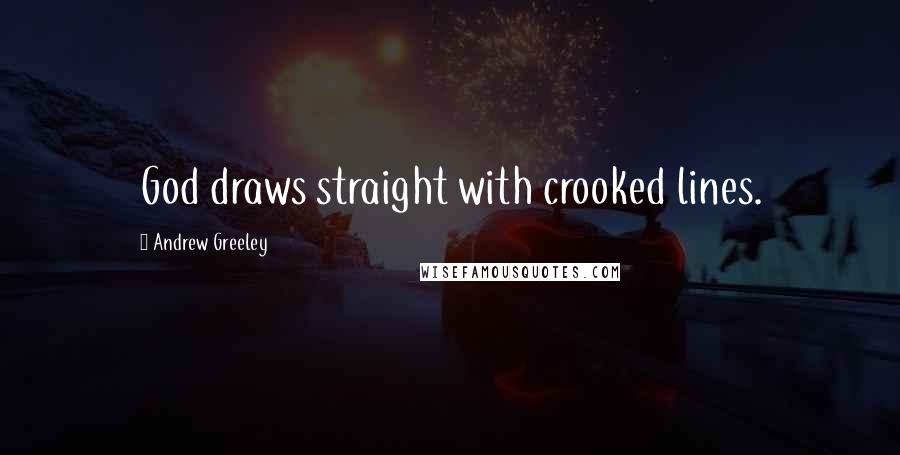 God draws straight with crooked lines.

Andrew Greeley

WISEFAMOUSQUOTES.COM